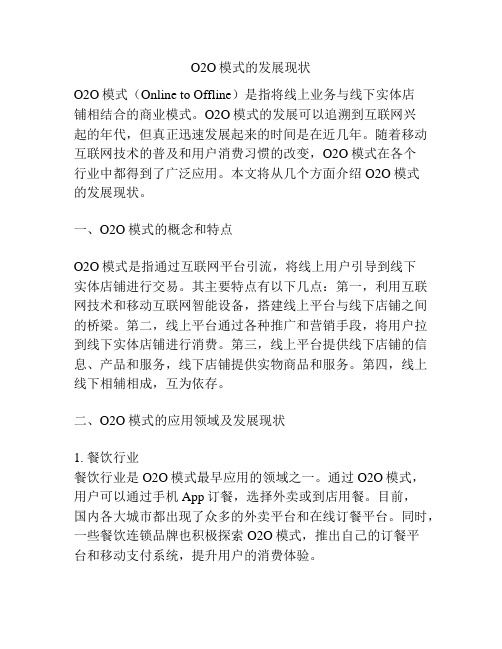 O2O 模式的发展现状

O2O 模式（Online to Offline）是指将线上业务与线下实体店铺相结合的商业模式。O2O 模式的发展可以追溯到互联网兴起的年代，但真正迅速发展起来的时间是在近几年。随着移动互联网技术的普及和用户消费习惯的改变，O2O 模式在各个行业中都得到了广泛应用。本文将从几个方面介绍 O2O 模式的发展现状。

一、O2O 模式的概念和特点

O2O 模式是指通过互联网平台引流，将线上用户引导到线下实体店铺进行交易。其主要特点有以下几点：第一，利用互联网技术和移动互联网智能设备，搭建线上平台与线下店铺之间的桥梁。第二，线上平台通过各种推广和营销手段，将用户拉到线下实体店铺进行消费。第三，线上平台提供线下店铺的信息、产品和服务，线下店铺提供实物商品和服务。第四，线上线下相辅相成，互为依存。

二、O2O 模式的应用领域及发展现状

1. 餐饮行业
餐饮行业是 O2O 模式最早应用的领域之一。通过 O2O 模式，用户可以通过手机 App 订餐，选择外卖或到店用餐。目前，国内各大城市都出现了众多的外卖平台和在线订餐平台。同时，一些餐饮连锁品牌也积极探索 O2O 模式，推出自己的订餐平台和移动支付系统，提升用户的消费体验。